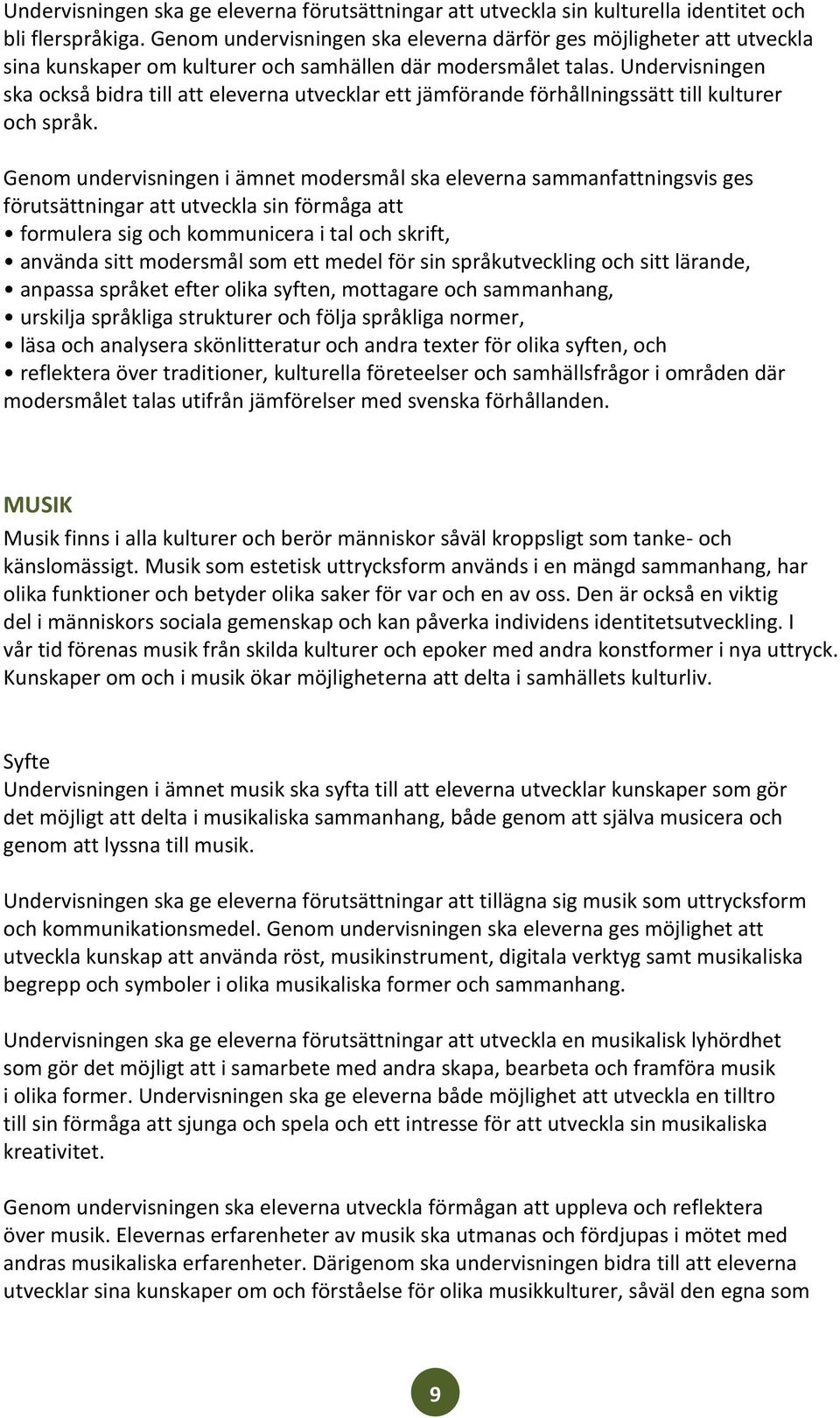 Undervisningen ska ge eleverna förutsättningar att utveckla sin kulturella identitet och bli flerspråkiga. Genom undervisningen ska eleverna därför ges möjligheter att utveckla sina kunskaper om kulturer och samhällen där modersmålet talas. Undervisningen ska också bidra till att eleverna utvecklar ett jämförande förhållningssätt till kulturer och språk.

Genom undervisningen i ämnet modersmål ska eleverna sammanfattningsvis ges förutsättningar att utveckla sin förmåga att
• formulera sig och kommunicera i tal och skrift,
• använda sitt modersmål som ett medel för sin språkutveckling och sitt lärande,
• anpassa språket efter olika syften, mottagare och sammanhang,
• urskilja språkliga strukturer och följa språkliga normer,
• läsa och analysera skönlitteratur och andra texter för olika syften, och
• reflektera över traditioner, kulturella företeelser och samhällsfrågor i områden där modersmålet talas utifrån jämförelser med svenska förhållanden.

MUSIK
Musik finns i alla kulturer och berör människor såväl kroppsligt som tanke- och känslomässigt. Musik som estetisk uttrycksform används i en mängd sammanhang, har olika funktioner och betyder olika saker för var och en av oss. Den är också en viktig del i människors sociala gemenskap och kan påverka individens identitetsutveckling. I vår tid förenas musik från skilda kulturer och epoker med andra konstformer i nya uttryck. Kunskaper om och i musik ökar möjligheterna att delta i samhällets kulturliv.

Syfte
Undervisningen i ämnet musik ska syfta till att eleverna utvecklar kunskaper som gör det möjligt att delta i musikaliska sammanhang, både genom att själva musicera och genom att lyssna till musik.

Undervisningen ska ge eleverna förutsättningar att tillägna sig musik som uttrycksform och kommunikationsmedel. Genom undervisningen ska eleverna ges möjlighet att utveckla kunskap att använda röst, musikinstrument, digitala verktyg samt musikaliska begrepp och symboler i olika musikaliska former och sammanhang.

Undervisningen ska ge eleverna förutsättningar att utveckla en musikalisk lyhördhet som gör det möjligt att i samarbete med andra skapa, bearbeta och framföra musik i olika former. Undervisningen ska ge eleverna både möjlighet att utveckla en tilltro till sin förmåga att sjunga och spela och ett intresse för att utveckla sin musikaliska kreativitet.

Genom undervisningen ska eleverna utveckla förmågan att uppleva och reflektera över musik. Elevernas erfarenheter av musik ska utmanas och fördjupas i mötet med andras musikaliska erfarenheter. Därigenom ska undervisningen bidra till att eleverna utvecklar sina kunskaper om och förståelse för olika musikkulturer, såväl den egna som

9